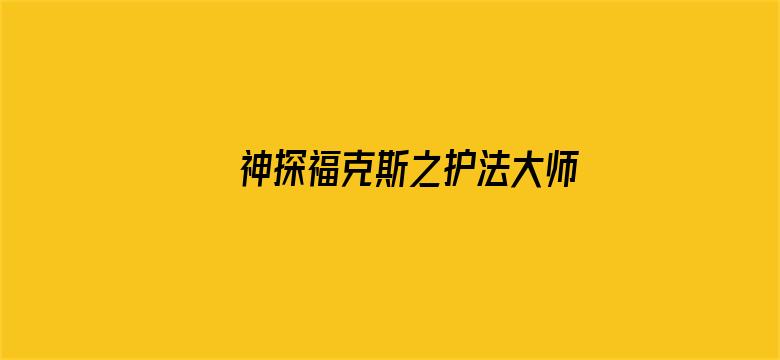 神探福克斯之护法大师